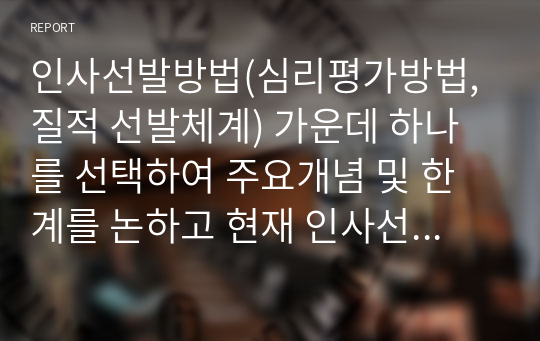 REPORT

인사선발방법(심리평가방법, 질적 선발체계) 가운데 하나를 선택하여 주요개념 및 한계를 논하고 현재 인사선...